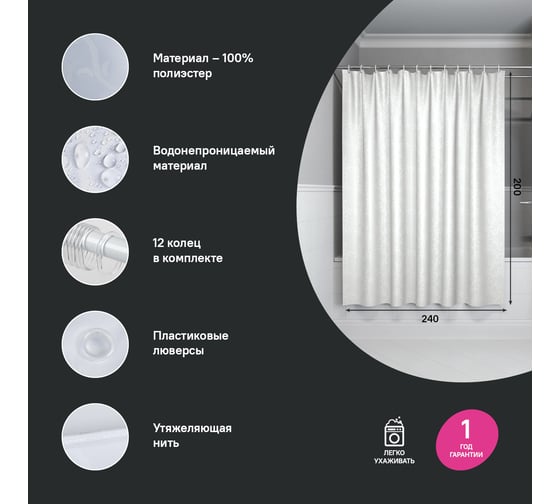 Материал – 100% полиэстер

Водонепроницаемый материал

12 колец в комплекте

Пластиковые люверсы

Утяжеляющая нить

200

240

ЛЕГКО УХАЖИВАТЬ

1 ГОД ГАРАНТИИ